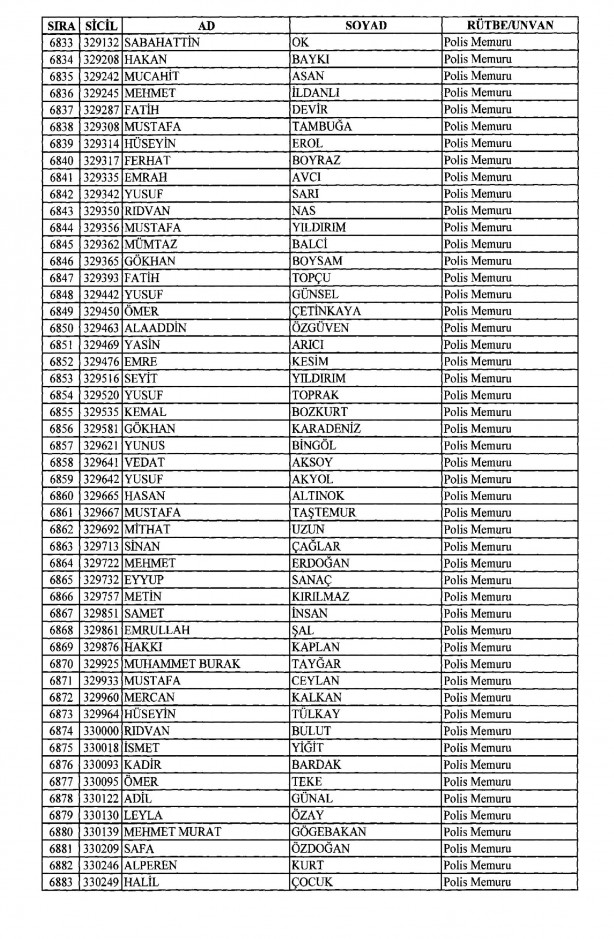 | SIRA | SİCİL | AD | SOYAD | RÜTBE/UNVAN |
|---|---|---|---|---|
| 6833 | 329132 | SABAHATTİN | OK | Polis Memuru |
| 6834 | 329208 | HAKAN | BAYKI | Polis Memuru |
| 6835 | 329242 | MUCAHİT | ASAN | Polis Memuru |
| 6836 | 329245 | MEHMET | İLDANLI | Polis Memuru |
| 6837 | 329287 | FATİH | DEVİR | Polis Memuru |
| 6838 | 329308 | MUSTAFA | TAMBUĞA | Polis Memuru |
| 6839 | 329314 | HÜSEYİN | EROL | Polis Memuru |
| 6840 | 329317 | FERHAT | BOYRAZ | Polis Memuru |
| 6841 | 329335 | EMRAH | AVCI | Polis Memuru |
| 6842 | 329342 | YUSUF | SARI | Polis Memuru |
| 6843 | 329350 | RIDVAN | NAS | Polis Memuru |
| 6844 | 329356 | MUSTAFA | YILDIRIM | Polis Memuru |
| 6845 | 329362 | MÜMTAZ | BALCİ | Polis Memuru |
| 6846 | 329365 | GÖKHAN | BOYSAM | Polis Memuru |
| 6847 | 329393 | FATİH | TOPÇU | Polis Memuru |
| 6848 | 329442 | YUSUF | GÜNSEL | Polis Memuru |
| 6849 | 329450 | ÖMER | ÇETİNKAYA | Polis Memuru |
| 6850 | 329463 | ALAADDİN | ÖZGÜVEN | Polis Memuru |
| 6851 | 329469 | YASİN | ARICI | Polis Memuru |
| 6852 | 329476 | EMRE | KESİM | Polis Memuru |
| 6853 | 329516 | SEYİT | YILDIRIM | Polis Memuru |
| 6854 | 329520 | YUSUF | TOPRAK | Polis Memuru |
| 6855 | 329535 | KEMAL | BOZKURT | Polis Memuru |
| 6856 | 329581 | GÖKHAN | KARADENİZ | Polis Memuru |
| 6857 | 329621 | YUNUS | BİNGÖL | Polis Memuru |
| 6858 | 329641 | VEDAT | AKSOY | Polis Memuru |
| 6859 | 329642 | YUSUF | AKYOL | Polis Memuru |
| 6860 | 329665 | HASAN | ALTINOK | Polis Memuru |
| 6861 | 329667 | MUSTAFA | TAŞTEMUR | Polis Memuru |
| 6862 | 329692 | MİTHAT | UZUN | Polis Memuru |
| 6863 | 329713 | SİNAN | ÇAĞLAR | Polis Memuru |
| 6864 | 329722 | MEHMET | ERDOĞAN | Polis Memuru |
| 6865 | 329732 | EYYUP | SANAÇ | Polis Memuru |
| 6866 | 329757 | METİN | KIRILMAZ | Polis Memuru |
| 6867 | 329851 | SAMET | İNSAN | Polis Memuru |
| 6868 | 329861 | EMRULLAH | ŞAL | Polis Memuru |
| 6869 | 329876 | HAKKI | KAPLAN | Polis Memuru |
| 6870 | 329925 | MUHAMMET BURAK | TAYĞAR | Polis Memuru |
| 6871 | 329933 | MUSTAFA | CEYLAN | Polis Memuru |
| 6872 | 329960 | MERCAN | KALKAN | Polis Memuru |
| 6873 | 329964 | HÜSEYİN | TÜLKAY | Polis Memuru |
| 6874 | 330000 | RIDVAN | BULUT | Polis Memuru |
| 6875 | 330018 | İSMET | YİĞİT | Polis Memuru |
| 6876 | 330093 | KADİR | BARDAK | Polis Memuru |
| 6877 | 330095 | ÖMER | TEKE | Polis Memuru |
| 6878 | 330122 | ADİL | GÜNAL | Polis Memuru |
| 6879 | 330130 | LEYLA | ÖZAY | Polis Memuru |
| 6880 | 330139 | MEHMET MURAT | GÖGEBAKAN | Polis Memuru |
| 6881 | 330209 | SAFA | ÖZDOĞAN | Polis Memuru |
| 6882 | 330246 | ALPEREN | KURT | Polis Memuru |
| 6883 | 330249 | HALİL | ÇOCUK | Polis Memuru |